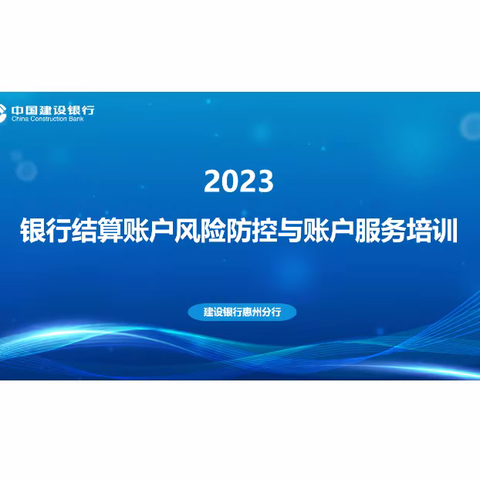 中国建设银行
China Construction Bank

2023

银行结算账户风险防控与账户服务培训

建设银行惠州分行